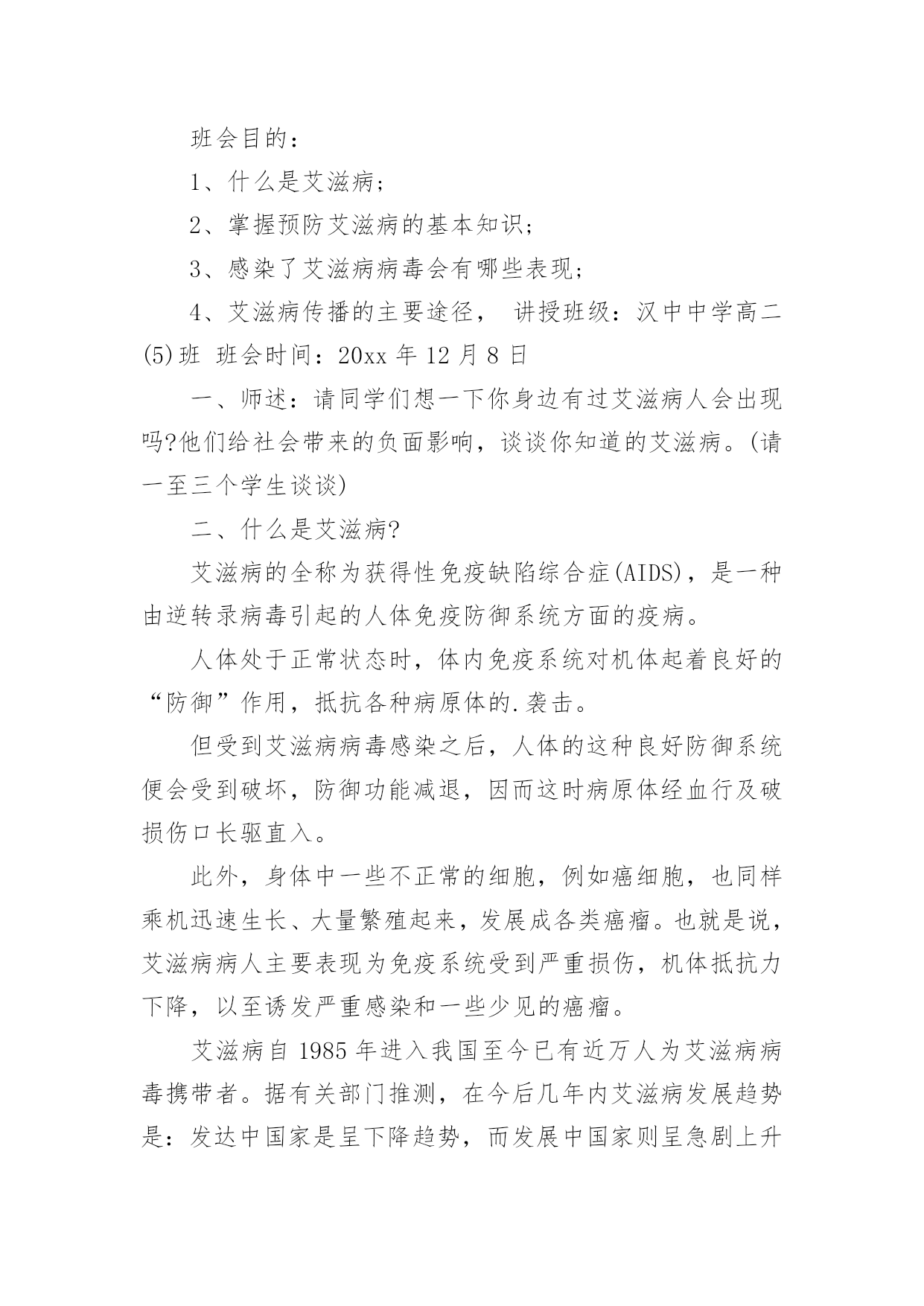 班会目的：

1、什么是艾滋病；

2、掌握预防艾滋病的基本知识；

3、感染了艾滋病病毒会有哪些表现；

4、艾滋病传播的主要途径， 讲授班级：汉中中学高二(5)班 班会时间：20xx 年 12 月 8 日

一、师述：请同学们想一下你身边有过艾滋病人会出现吗?他们给社会带来的负面影响，谈谈你知道的艾滋病。(请一至三个学生谈谈)

二、什么是艾滋病?

艾滋病的全称为获得性免疫缺陷综合症(AIDS)，是一种由逆转录病毒引起的人体免疫防御系统方面的疫病。

人体处于正常状态时，体内免疫系统对机体起着良好的“防御”作用，抵抗各种病原体的.袭击。

但受到艾滋病病毒感染之后，人体的这种良好防御系统便会受到破坏，防御功能减退，因而这时病原体经血行及破损伤口长驱直入。

此外，身体中一些不正常的细胞，例如癌细胞，也同样乘机迅速生长、大量繁殖起来，发展成各类癌瘤。也就是说，艾滋病病人主要表现为免疫系统受到严重损伤，机体抵抗力下降，以至诱发严重感染和一些少见的癌瘤。

艾滋病自 1985 年进入我国至今已有近万人为艾滋病病毒携带者。据有关部门推测，在今后几年内艾滋病发展趋势是：发达中国家是呈下降趋势，而发展中国家则呈急剧上升